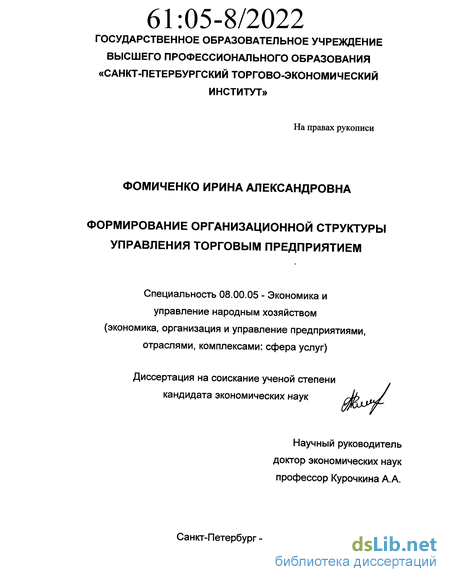 61:05-8/2022

ГОСУДАРСТВЕННОЕ ОБРАЗОВАТЕЛЬНОЕ УЧРЕЖДЕНИЕ ВЫСШЕГО ПРОФЕССИОНАЛЬНОГО ОБРАЗОВАНИЯ «САНКТ-ПЕТЕРБУРГСКИЙ ТОРГОВО-ЭКОНОМИЧЕСКИЙ ИНСТИТУТ»

На правах рукописи

ФОМИЧЕНКО ИРИНА АЛЕКСАНДРОВНА

ФОРМИРОВАНИЕ ОРГАНИЗАЦИОННОЙ СТРУКТУРЫ УПРАВЛЕНИЯ ТОРГОВЫМ ПРЕДПРИЯТИЕМ

Специальность 08.00.05 - Экономика и управление народным хозяйством (экономика, организация и управление предприятиями, отраслями, комплексами: сфера услуг)

Диссертация на соискание ученой степени кандидата экономических наук

Научный руководитель доктор экономических наук профессор Курочкина А.А.

Санкт-Петербург -

dsLib.net
библиотека диссертаций